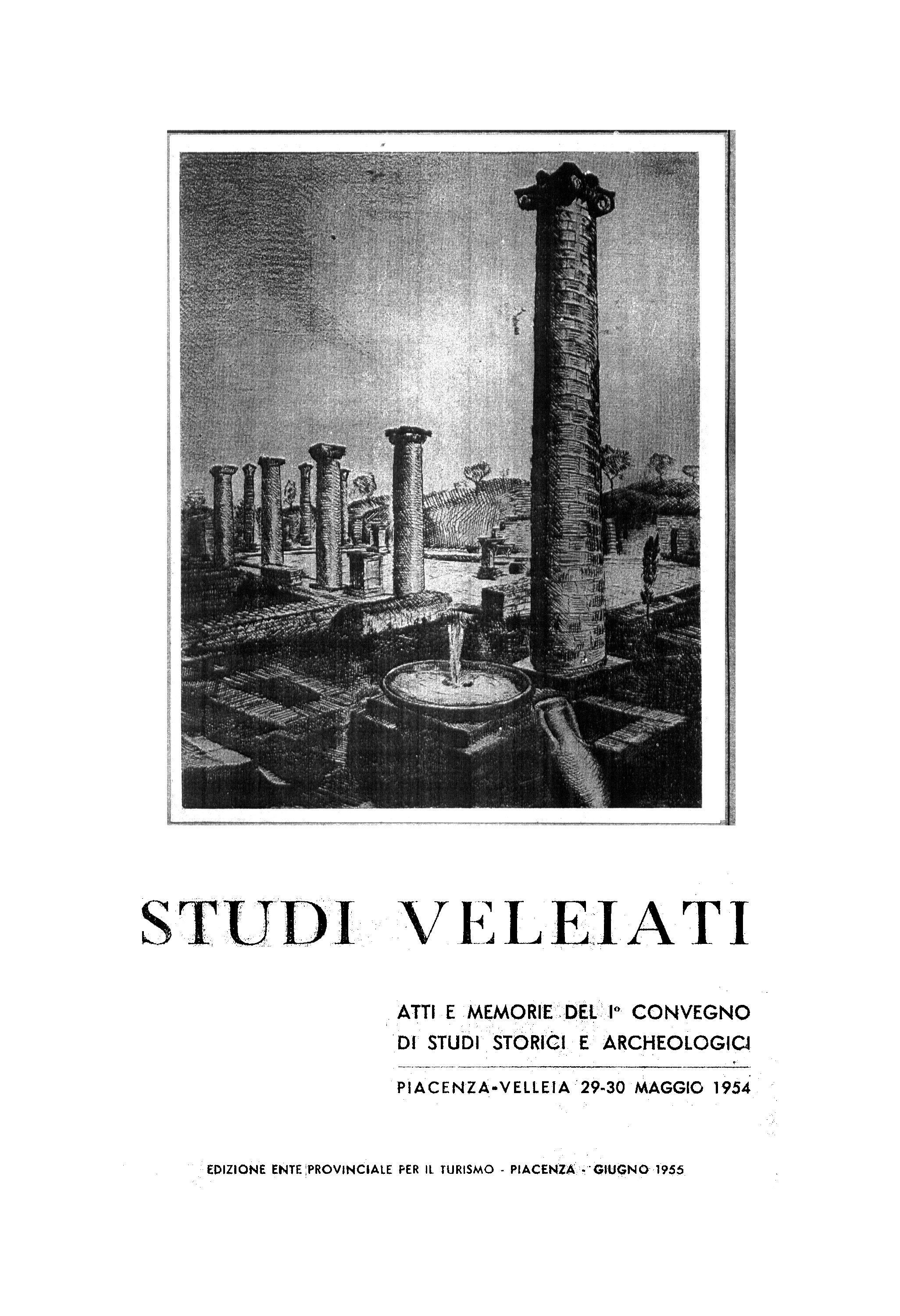 STUDI VELEIATI

ATTI E MEMORIE DEL I° CONVEGNO DI STUDI STORICI E ARCHEOLOGICI

PIACENZA-VELLEIA 29-30 MAGGIO 1954

EDIZIONE ENTE PROVINCIALE PER IL TURISMO - PIACENZA - GIUGNO 1955